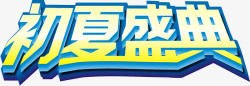 初夏盛典